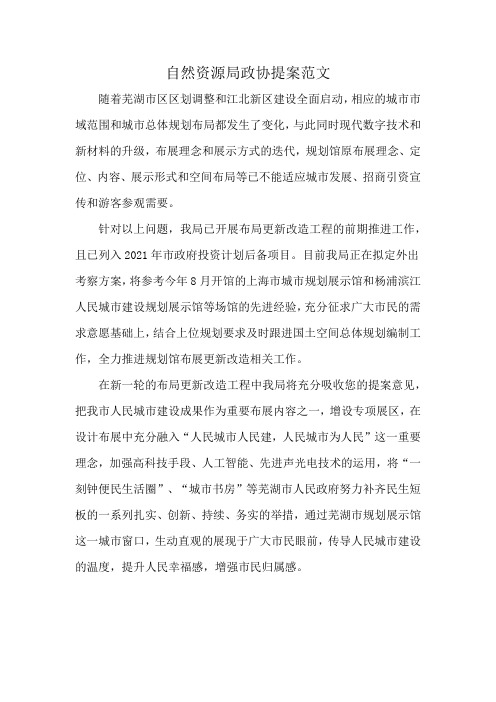 自然资源局政协提案范文

随着芜湖市区区划调整和江北新区建设全面启动，相应的城市市域范围和城市总体规划布局都发生了变化，与此同时现代数字技术和新材料的升级，布展理念和展示方式的迭代，规划馆原布展理念、定位、内容、展示形式和空间布局等已不能适应城市发展、招商引资宣传和游客参观需要。

针对以上问题，我局已开展布局更新改造工程的前期推进工作，且已列入2021年市政府投资计划后备项目。目前我局正在拟定外出考察方案，将参考今年8月开馆的上海市城市规划展示馆和杨浦滨江人民城市建设规划展示馆等场馆的先进经验，充分征求广大市民的需求意愿基础上，结合上位规划要求及时跟进国土空间总体规划编制工作，全力推进规划馆布展更新改造相关工作。

在新一轮的布局更新改造工程中我局将充分吸收您的提案意见，把我市人民城市建设成果作为重要布展内容之一，增设专项展区，在设计布展中充分融入“人民城市人民建，人民城市为人民”这一重要理念，加强高科技手段、人工智能、先进声光电技术的运用，将“一刻钟便民生活圈”、“城市书房”等芜湖市人民政府努力补齐民生短板的一系列扎实、创新、持续、务实的举措，通过芜湖市规划展示馆这一城市窗口，生动直观的展现于广大市民眼前，传导人民城市建设的温度，提升人民幸福感，增强市民归属感。